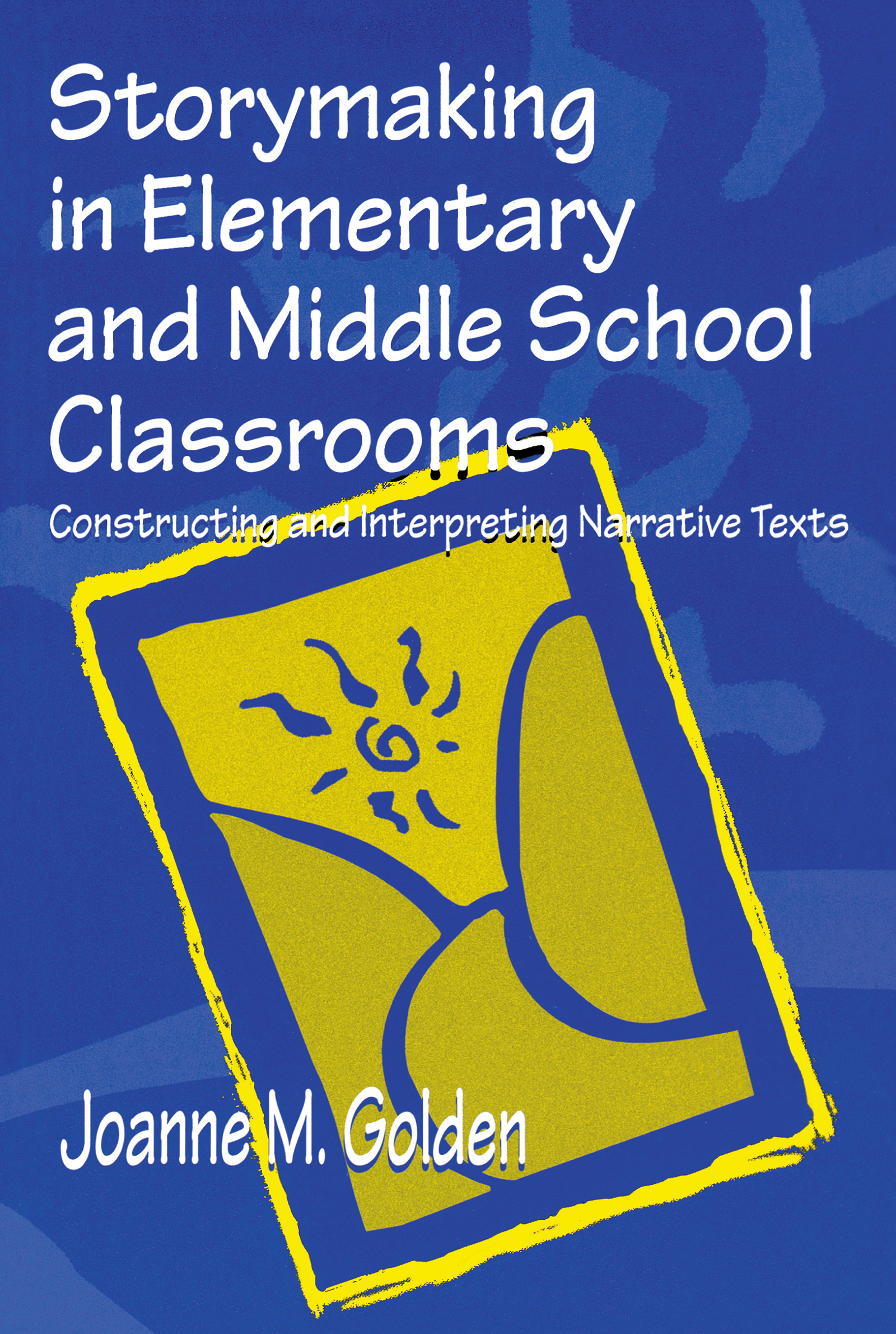 Storymaking in Elementary and Middle School Classrooms

Constructing and Interpreting Narrative Texts

Joanne M. Golden